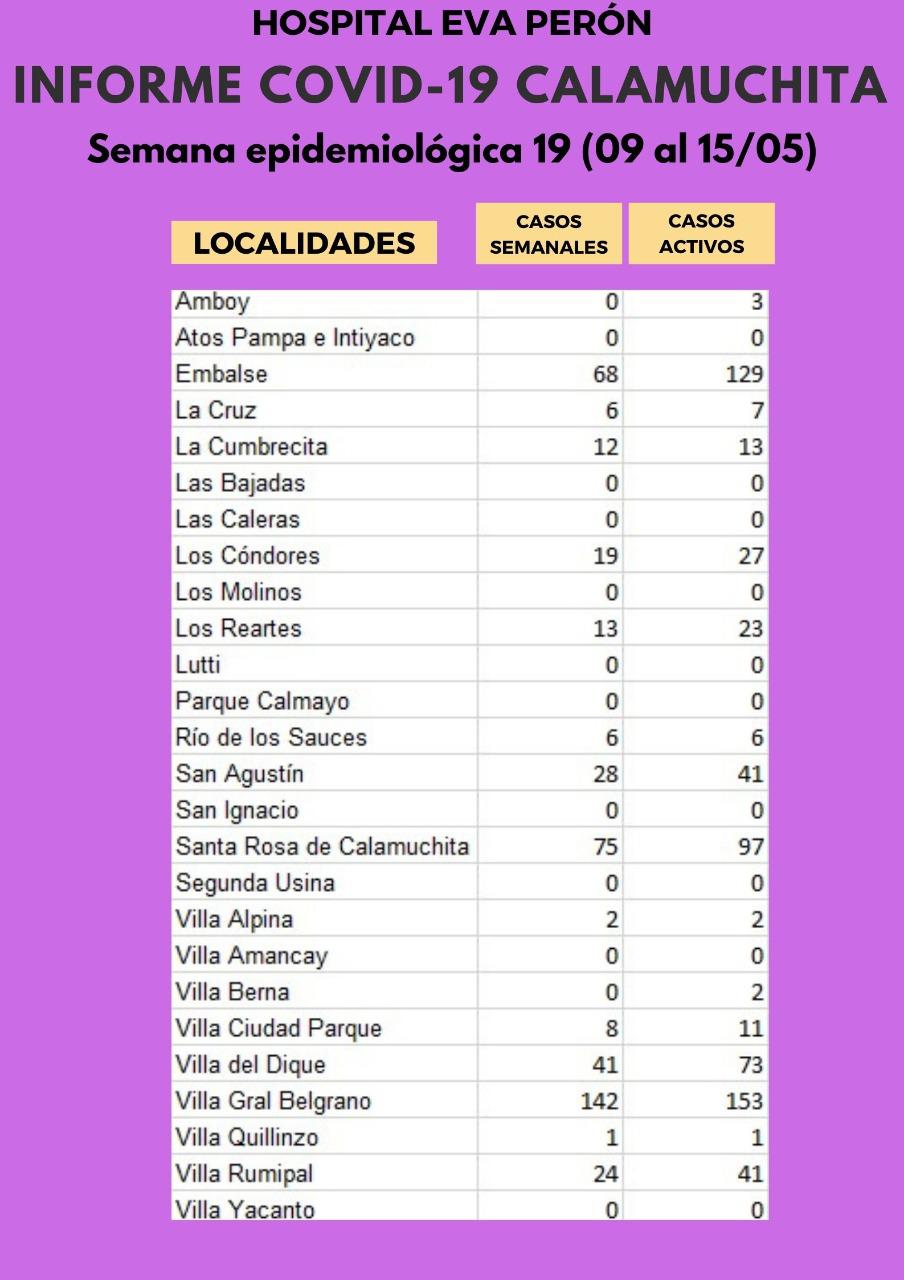 HOSPITAL EVA PERÓN

INFORME COVID-19 CALAMUCHITA

Semana epidemiológica 19 (09 al 15/05)

| LOCALIDADES | CASOS SEMANALES | CASOS ACTIVOS |
|---|---|---|
| Amboy | 0 | 3 |
| Atos Pampa e Intiyaco | 0 | 0 |
| Embalse | 68 | 129 |
| La Cruz | 6 | 7 |
| La Cumbrecita | 12 | 13 |
| Las Bajadas | 0 | 0 |
| Las Caleras | 0 | 0 |
| Los Cóndores | 19 | 27 |
| Los Molinos | 0 | 0 |
| Los Reartes | 13 | 23 |
| Lutti | 0 | 0 |
| Parque Calmayo | 0 | 0 |
| Río de los Sauces | 6 | 6 |
| San Agustín | 28 | 41 |
| San Ignacio | 0 | 0 |
| Santa Rosa de Calamuchita | 75 | 97 |
| Segunda Usina | 0 | 0 |
| Villa Alpina | 2 | 2 |
| Villa Amancay | 0 | 0 |
| Villa Berna | 0 | 2 |
| Villa Ciudad Parque | 8 | 11 |
| Villa del Dique | 41 | 73 |
| Villa Gral Belgrano | 142 | 153 |
| Villa Quillinzo | 1 | 1 |
| Villa Rumipal | 24 | 41 |
| Villa Yacanto | 0 | 0 |